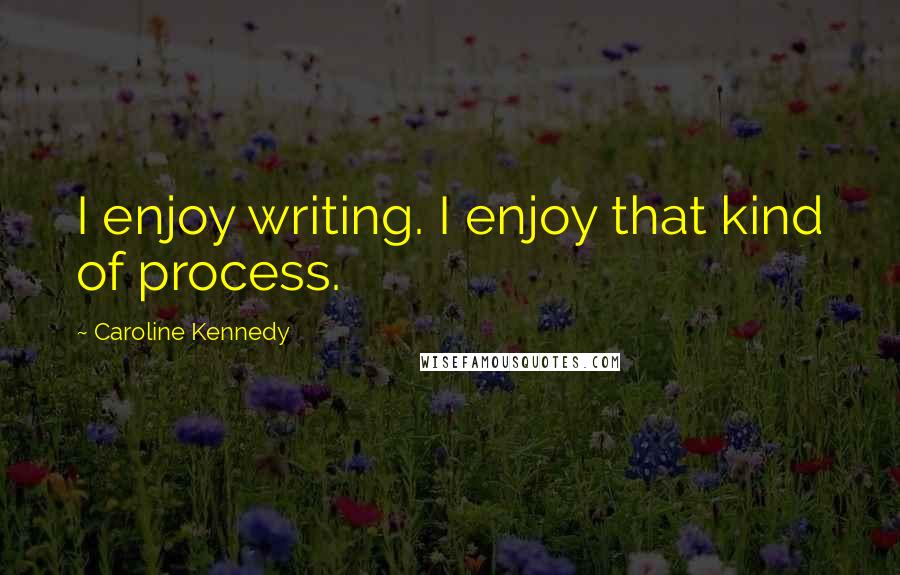 I enjoy writing. I enjoy that kind of process.

~ Caroline Kennedy

WISEFAMOUSQUOTES.COM